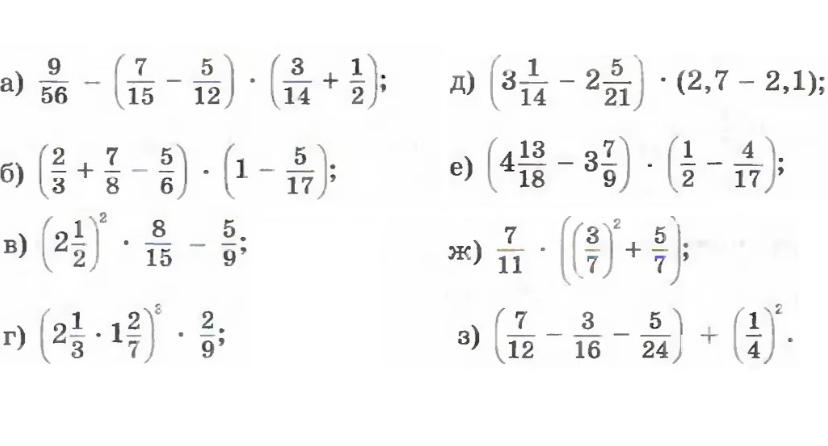 а) $\frac{9}{56} - \left(\frac{7}{15} - \frac{5}{12}\right) \cdot \left(\frac{3}{14} + \frac{1}{2}\right)$;

б) $\left(\frac{2}{3} + \frac{7}{8} - \frac{5}{6}\right) \cdot \left(1 - \frac{5}{17}\right)$;

в) $\left(2\frac{1}{2}\right)^2 \cdot \frac{8}{15} - \frac{5}{9}$;

г) $\left(2\frac{1}{3} \cdot 1\frac{2}{7}\right)^3 \cdot \frac{2}{9}$;

д) $\left(3\frac{1}{14} - 2\frac{5}{21}\right) \cdot (2,7 - 2,1)$;

е) $\left(4\frac{13}{18} - 3\frac{7}{9}\right) \cdot \left(\frac{1}{2} - \frac{4}{17}\right)$;

ж) $\frac{7}{11} \cdot \left(\left(\frac{3}{7}\right)^2 + \frac{5}{7}\right)$;

з) $\left(\frac{7}{12} - \frac{3}{16} - \frac{5}{24}\right) + \left(\frac{1}{4}\right)^2$.